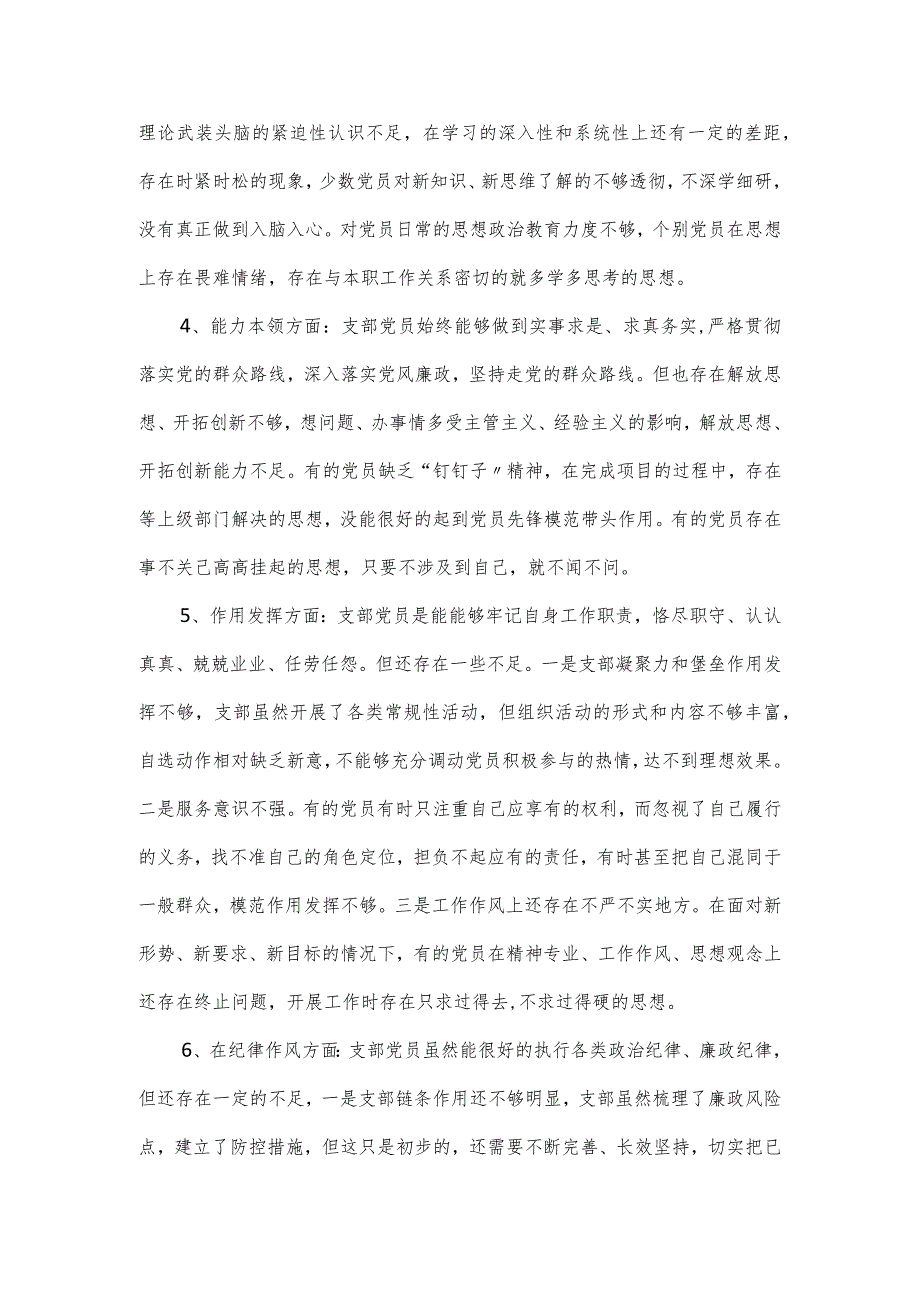 理论武装头脑的紧迫性认识不足，在学习的深入性和系统性上还有一定的差距，存在时紧时松的现象，少数党员对新知识、新思维了解的不够透彻，不深学细研，没有真正做到入脑入心。对党员日常的思想政治教育力度不够，个别党员在思想上存在畏难情绪，存在与本职工作关系密切的就多学多思考的思想。

4、能力本领方面：支部党员始终能够做到实事求是、求真务实，严格贯彻落实党的群众路线，深入落实党风廉政，坚持走党的群众路线。但也存在解放思想、开拓创新不够，想问题、办事情多受主管主义、经验主义的影响，解放思想、开拓创新能力不足。有的党员缺乏“钉钉子〃精神，在完成项目的过程中，存在等上级部门解决的思想，没能很好的起到党员先锋模范带头作用。有的党员存在事不关己高高挂起的思想，只要不涉及到自己，就不闻不问。

5、作用发挥方面：支部党员是能能够牢记自身工作职责，恪尽职守、认认真真、兢兢业业、任劳任怨。但还存在一些不足。一是支部凝聚力和堡垒作用发挥不够，支部虽然开展了各类常规性活动，但组织活动的形式和内容不够丰富，自选动作相对缺乏新意，不能够充分调动党员积极参与的热情，达不到理想效果。二是服务意识不强。有的党员有时只注重自己应享有的权利，而忽视了自己履行的义务，找不准自己的角色定位，担负不起应有的责任，有时甚至把自己混同于一般群众，模范作用发挥不够。三是工作作风上还存在不严不实地方。在面对新形势、新要求、新目标的情况下，有的党员在精神专业、工作作风、思想观念上还存在终止问题，开展工作时存在只求过得去,不求过得硬的思想。

6、在纪律作风方面:支部党员虽然能很好的执行各类政治纪律、廉政纪律，但还存在一定的不足，一是支部链条作用还不够明显，支部虽然梳理了廉政风险点，建立了防控措施，但这只是初步的，还需要不断完善、长效坚持，切实把已